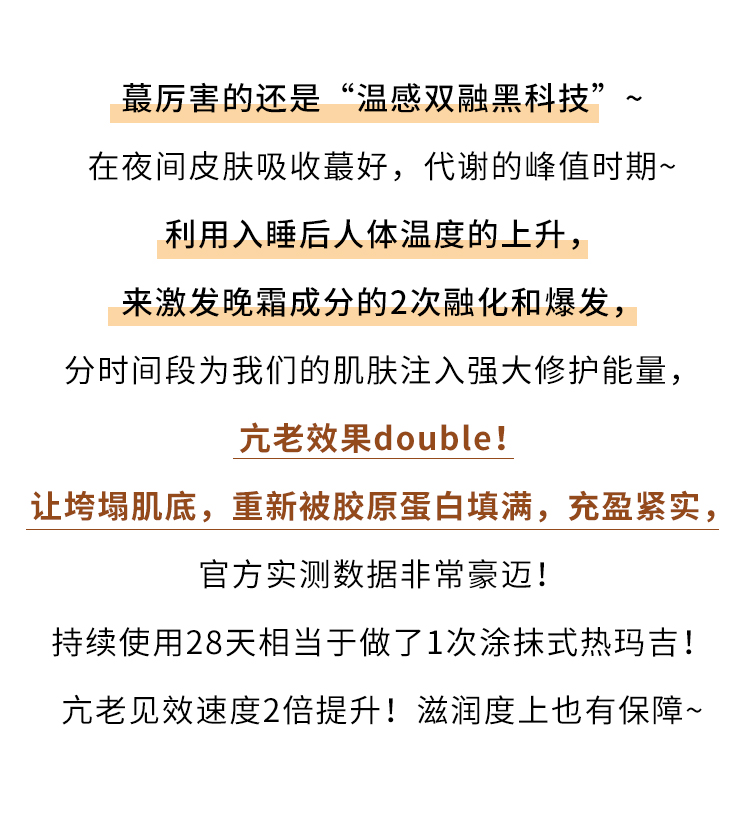 蕞厉害的还是“温感双融黑科技”~

在夜间皮肤吸收蕞好，代谢的峰值时期~

利用入睡后人体温度的上升，

来激发晚霜成分的2次融化和爆发，

分时间段为我们的肌肤注入强大修护能量，

亢老效果double！

让垮塌肌底，重新被胶原蛋白填满，充盈紧实，

官方实测数据非常豪迈！

持续使用28天相当于做了1次涂抹式热玛吉！

亢老见效速度2倍提升！滋润度上也有保障~